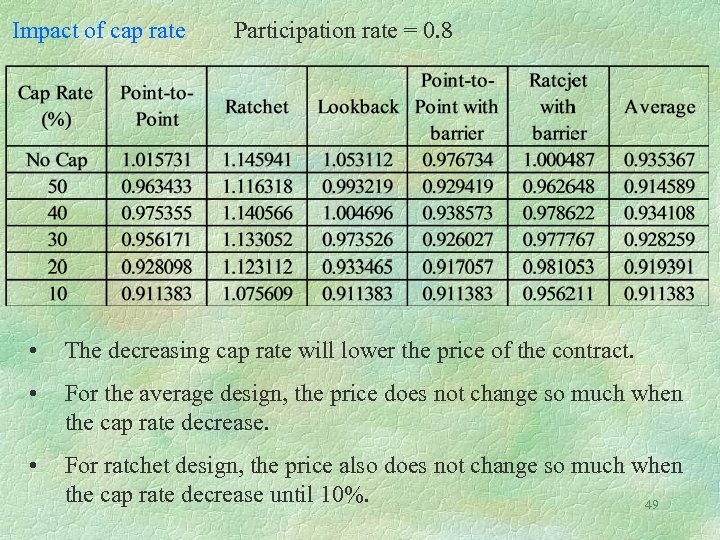 Impact of cap rate Participation rate = 0.8

| Cap Rate (%) | Point-to-Point | Ratchet | Lookback | Point-to-Point with barrier | Ratcjet with barrier | Average |
|---|---|---|---|---|---|---|
| No Cap | 1.015731 | 1.145941 | 1.053112 | 0.976734 | 1.000487 | 0.935367 |
| 50 | 0.963433 | 1.116318 | 0.993219 | 0.929419 | 0.962648 | 0.914589 |
| 40 | 0.975355 | 1.140566 | 1.004696 | 0.938573 | 0.978622 | 0.934108 |
| 30 | 0.956171 | 1.133052 | 0.973526 | 0.926027 | 0.977767 | 0.928259 |
| 20 | 0.928098 | 1.123112 | 0.933465 | 0.917057 | 0.981053 | 0.919391 |
| 10 | 0.911383 | 1.075609 | 0.911383 | 0.911383 | 0.956211 | 0.911383 |

• The decreasing cap rate will lower the price of the contract.

• For the average design, the price does not change so much when the cap rate decrease.

• For ratchet design, the price also does not change so much when the cap rate decrease until 10%.

49